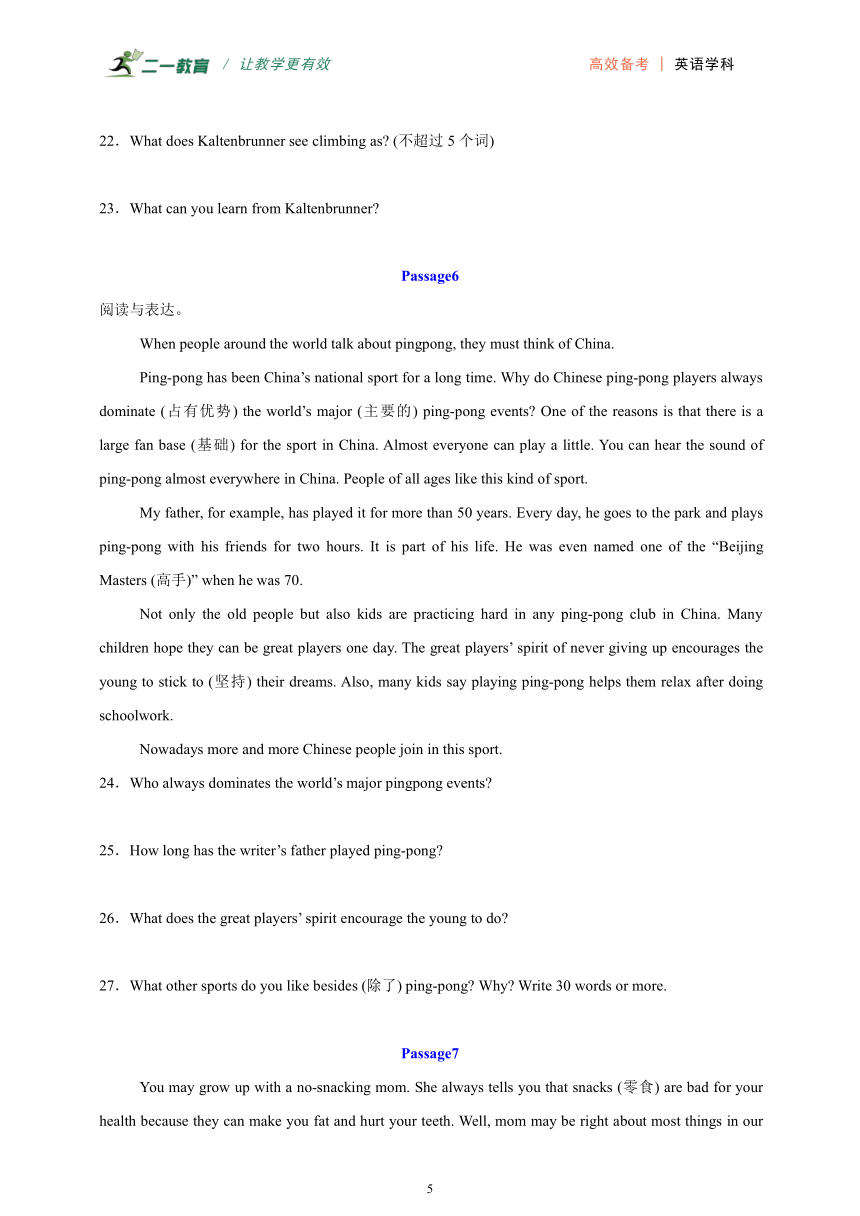 二一教育 / 让教学更有效 高效备考 | 英语学科

22．What does Kaltenbrunner see climbing as? (不超过 5 个词)

23．What can you learn from Kaltenbrunner?

Passage6

阅读与表达。

When people around the world talk about pingpong, they must think of China.

Ping-pong has been China’s national sport for a long time. Why do Chinese ping-pong players always dominate (占有优势) the world’s major (主要的) ping-pong events? One of the reasons is that there is a large fan base (基础) for the sport in China. Almost everyone can play a little. You can hear the sound of ping-pong almost everywhere in China. People of all ages like this kind of sport.

My father, for example, has played it for more than 50 years. Every day, he goes to the park and plays ping-pong with his friends for two hours. It is part of his life. He was even named one of the “Beijing Masters (高手)” when he was 70.

Not only the old people but also kids are practicing hard in any ping-pong club in China. Many children hope they can be great players one day. The great players’ spirit of never giving up encourages the young to stick to (坚持) their dreams. Also, many kids say playing ping-pong helps them relax after doing schoolwork.

Nowadays more and more Chinese people join in this sport.

24．Who always dominates the world’s major pingpong events?

25．How long has the writer’s father played ping-pong?

26．What does the great players’ spirit encourage the young to do?

27．What other sports do you like besides (除了) ping-pong? Why? Write 30 words or more.

Passage7

You may grow up with a no-snacking mom. She always tells you that snacks (零食) are bad for your health because they can make you fat and hurt your teeth. Well, mom may be right about most things in our

5